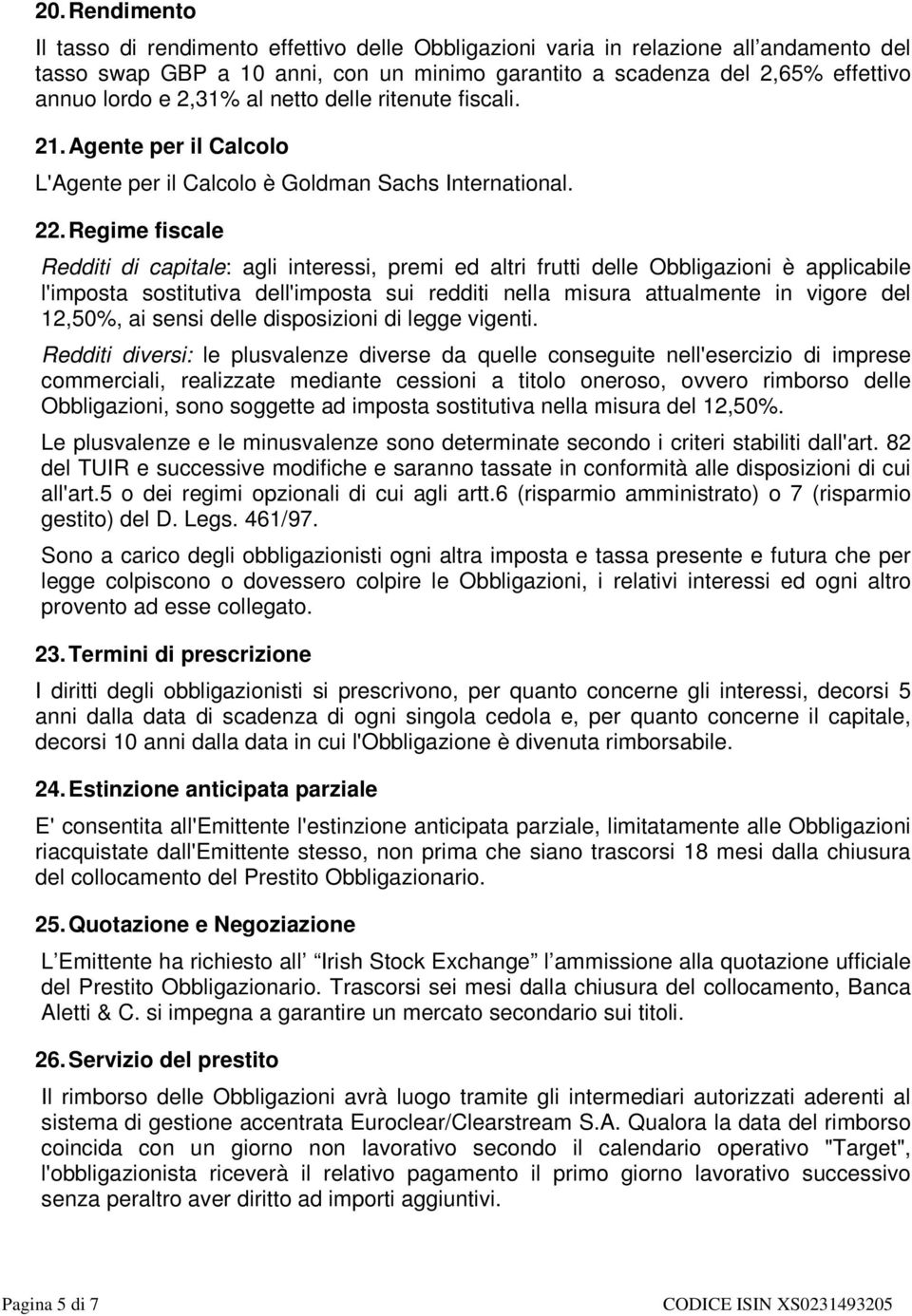 20. Rendimento

Il tasso di rendimento effettivo delle Obbligazioni varia in relazione all andamento del tasso swap GBP a 10 anni, con un minimo garantito a scadenza del 2,65% effettivo annuo lordo e 2,31% al netto delle ritenute fiscali.

21. Agente per il Calcolo

L'Agente per il Calcolo è Goldman Sachs International.

22. Regime fiscale

Redditi di capitale: agli interessi, premi ed altri frutti delle Obbligazioni è applicabile l'imposta sostitutiva dell'imposta sui redditi nella misura attualmente in vigore del 12,50%, ai sensi delle disposizioni di legge vigenti.

Redditi diversi: le plusvalenze diverse da quelle conseguite nell'esercizio di imprese commerciali, realizzate mediante cessioni a titolo oneroso, ovvero rimborso delle Obbligazioni, sono soggette ad imposta sostitutiva nella misura del 12,50%.

Le plusvalenze e le minusvalenze sono determinate secondo i criteri stabiliti dall'art. 82 del TUIR e successive modifiche e saranno tassate in conformità alle disposizioni di cui all'art.5 o dei regimi opzionali di cui agli artt.6 (risparmio amministrato) o 7 (risparmio gestito) del D. Legs. 461/97.

Sono a carico degli obbligazionisti ogni altra imposta e tassa presente e futura che per legge colpiscono o dovessero colpire le Obbligazioni, i relativi interessi ed ogni altro provento ad esse collegato.

23. Termini di prescrizione

I diritti degli obbligazionisti si prescrivono, per quanto concerne gli interessi, decorsi 5 anni dalla data di scadenza di ogni singola cedola e, per quanto concerne il capitale, decorsi 10 anni dalla data in cui l'Obbligazione è divenuta rimborsabile.

24. Estinzione anticipata parziale

E' consentita all'Emittente l'estinzione anticipata parziale, limitatamente alle Obbligazioni riacquistate dall'Emittente stesso, non prima che siano trascorsi 18 mesi dalla chiusura del collocamento del Prestito Obbligazionario.

25. Quotazione e Negoziazione

L Emittente ha richiesto all Irish Stock Exchange l ammissione alla quotazione ufficiale del Prestito Obbligazionario. Trascorsi sei mesi dalla chiusura del collocamento, Banca Aletti & C. si impegna a garantire un mercato secondario sui titoli.

26. Servizio del prestito

Il rimborso delle Obbligazioni avrà luogo tramite gli intermediari autorizzati aderenti al sistema di gestione accentrata Euroclear/Clearstream S.A. Qualora la data del rimborso coincida con un giorno non lavorativo secondo il calendario operativo "Target", l'obbligazionista riceverà il relativo pagamento il primo giorno lavorativo successivo senza peraltro aver diritto ad importi aggiuntivi.

Pagina 5 di 7

CODICE ISIN XS0231493205